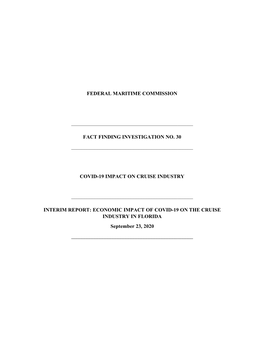 FEDERAL MARITIME COMMISSION

FACT FINDING INVESTIGATION NO. 30

COVID-19 IMPACT ON CRUISE INDUSTRY

INTERIM REPORT: ECONOMIC IMPACT OF COVID-19 ON THE CRUISE INDUSTRY IN FLORIDA

September 23, 2020